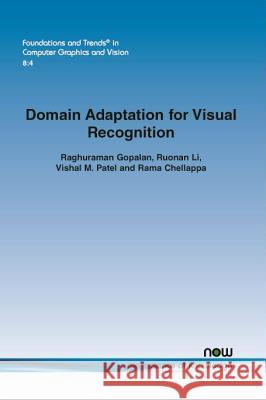 Foundations and Trends® in
Computer Graphics and Vision
8:4

Domain Adaptation for Visual Recognition

Raghuraman Gopalan, Ruonan Li,
Vishal M. Patel and Rama Chellappa

now

Kraina Książek